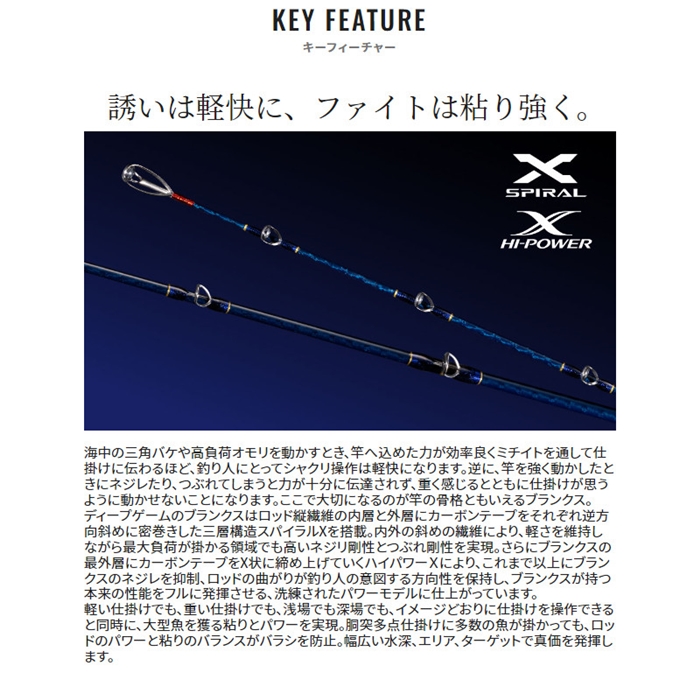 KEY FEATURE
キーフィーチャー

誘いは軽快に、ファイトは粘り強く。

X
SPIRAL

X
HI-POWER

海中の三角バケや高負荷オモリを動かすとき、竿へ込めた力が効率良くミチイトを通して仕掛けに伝わるほど、釣り人にとってシャクリ操作は軽快になります。逆に、竿を強く動かしたときにネジレたり、つぶれてしまうと力が十分に伝達されず、重く感じるとともに仕掛けが思うように動かせないことになります。ここで大切になるのが竿の骨格ともいえるブランクス。
ディープゲームのブランクスはロッド縦繊維の内層と外層にカーボンテープをそれぞれ逆方向斜めに密巻きした三層構造スパイラルXを搭載。内外の斜めの繊維により、軽さを維持しながら最大負荷が掛かる領域でも高いネジリ剛性とつぶれ剛性を実現。さらにブランクスの最外層にカーボンテープをX状に締め上げていくハイパワーXにより、これまで以上にブランクスのネジレを抑制、ロッドの曲がりが釣り人の意図する方向性を保持し、ブランクスが持つ本来の性能をフルに発揮させる、洗練されたパワーモデルに仕上がっています。
軽い仕掛けでも、重い仕掛けでも、浅場でも深場でも、イメージどおりに仕掛けを操作できると同時に、大型魚を獲る粘りとパワーを実現。胴突多点仕掛けに多数の魚が掛かっても、ロッドのパワーと粘りのバランスがバラシを防止。幅広い水深、エリア、ターゲットで真価を発揮します。